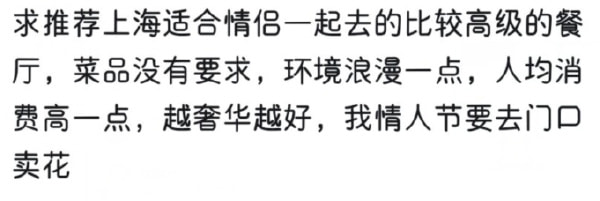 求推荐上海适合情侣一起去的比较高级的餐厅，菜品没有要求，环境浪漫一点，人均消费高一点，越奢华越好，我情人节要去门口卖花